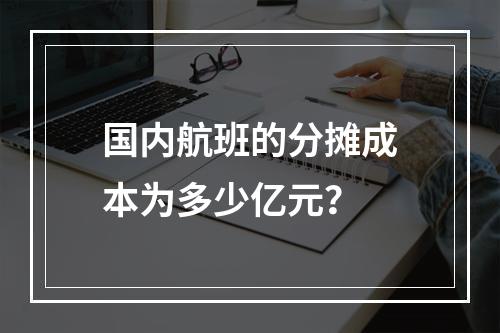 国内航班的分摊成本为多少亿元？